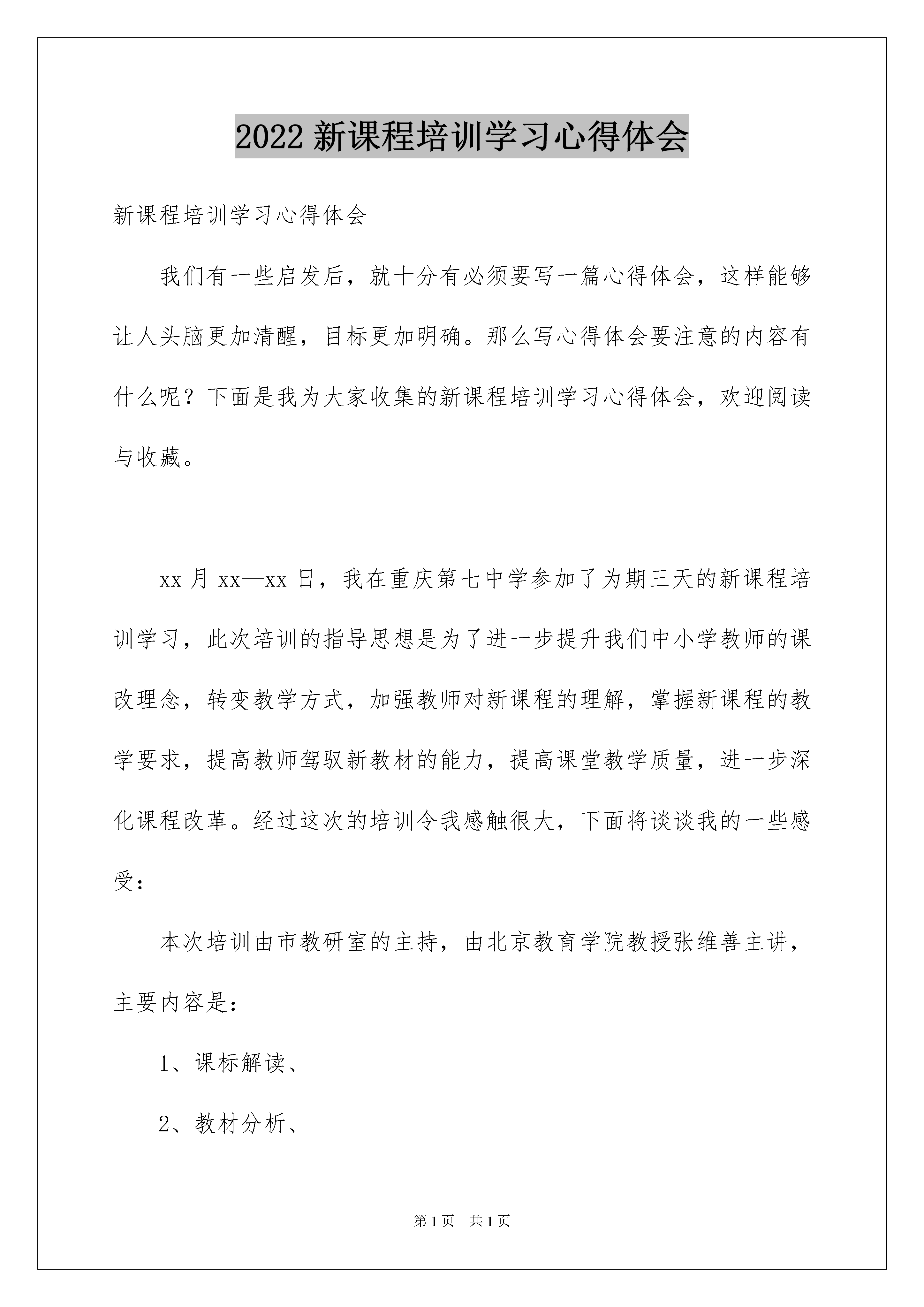 2022 新课程培训学习心得体会

新课程培训学习心得体会

我们有一些启发后，就十分有必须要写一篇心得体会，这样能够让人头脑更加清醒，目标更加明确。那么写心得体会要注意的内容有什么呢？下面是我为大家收集的新课程培训学习心得体会，欢迎阅读与收藏。

xx 月 xx—xx 日，我在重庆第七中学参加了为期三天的新课程培训学习，此次培训的指导思想是为了进一步提升我们中小学教师的课改理念，转变教学方式，加强教师对新课程的理解，掌握新课程的教学要求，提高教师驾驭新教材的能力，提高课堂教学质量，进一步深化课程改革。经过这次的培训令我感触很大，下面将谈谈我的一些感受：

本次培训由市教研室的主持，由北京教育学院教授张维善主讲，主要内容是：

1、课标解读、

2、教材分析、

第 1 页　共 1 页